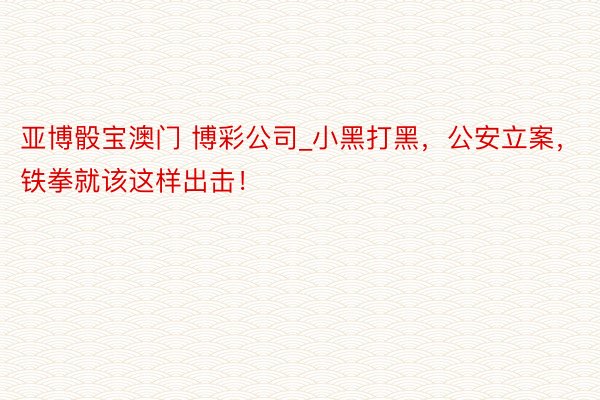 亚博骰宝澳门 博彩公司_小黑打黑，公安立案，铁拳就该这样出击！